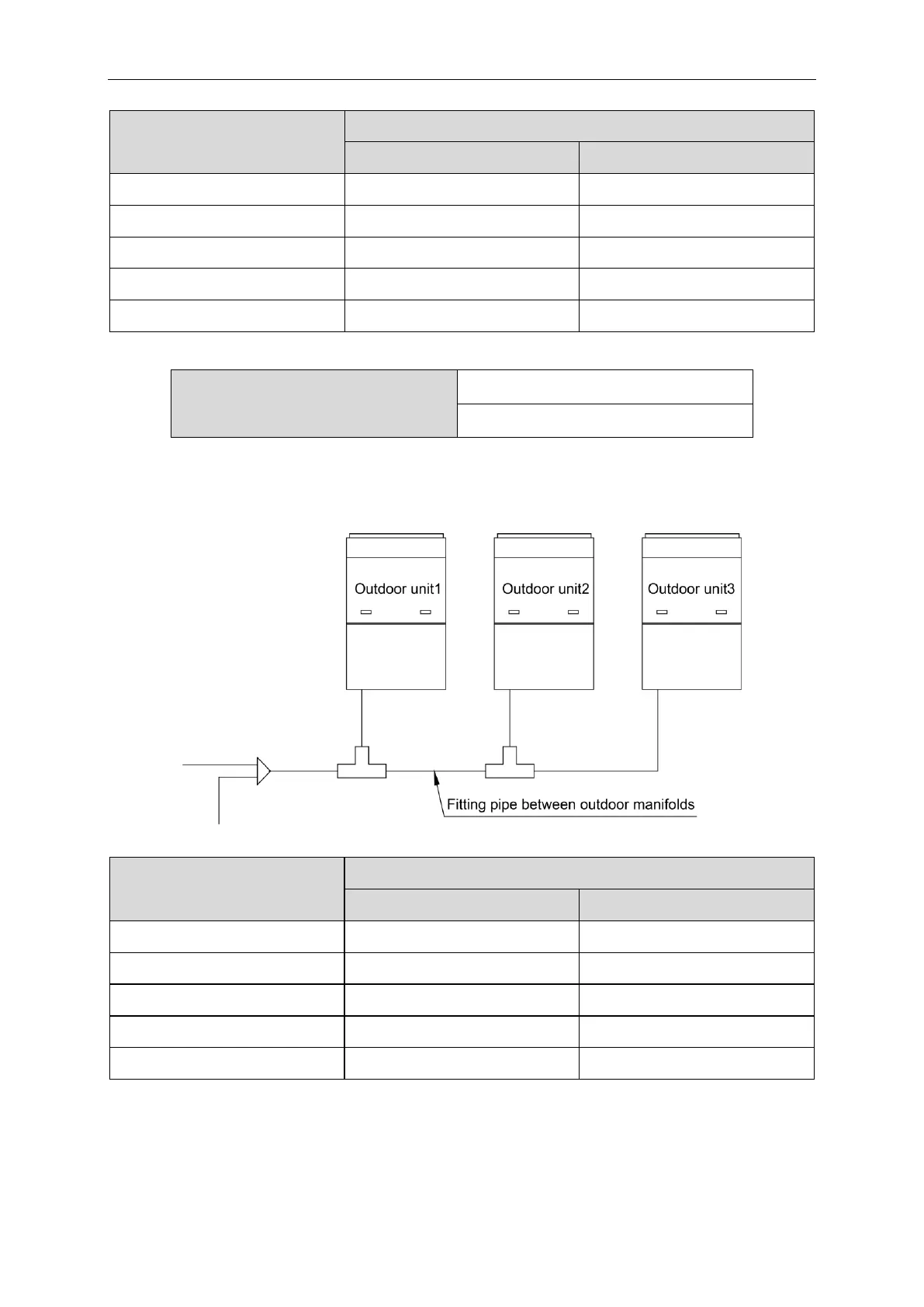 Outdoor unit1

Outdoor unit2

Outdoor unit3

Fitting pipe between outdoor manifolds